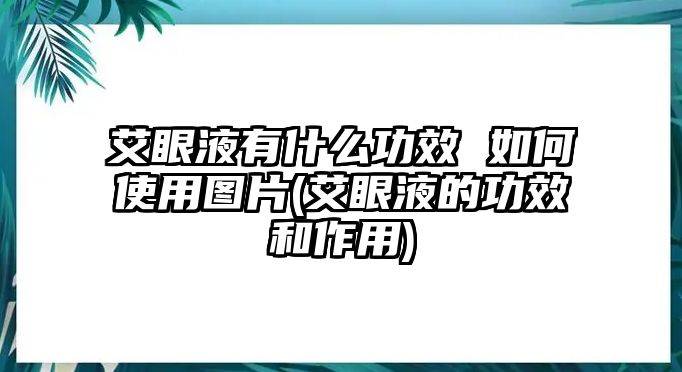 艾眼液有什么功效 如何使用图片(艾眼液的功效和作用)